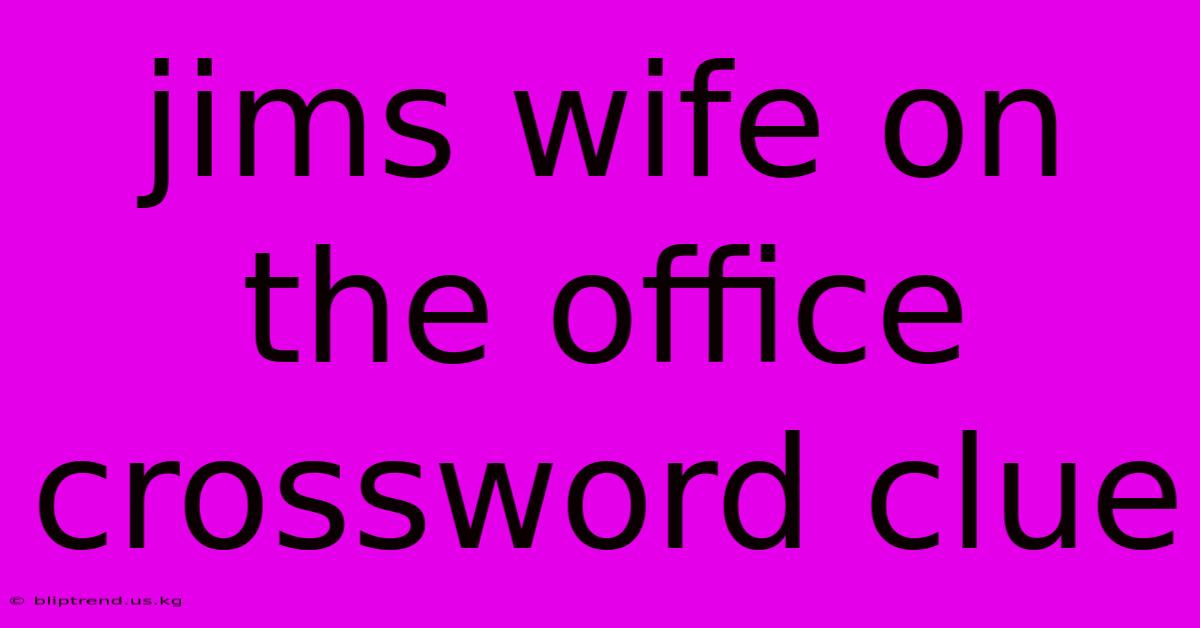 jims wife on the office crossword clue

© bliptrend.us.kg